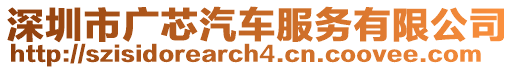 深圳市广芯汽车服务有限公司
http://szisidorearch4.cn.coovee.com